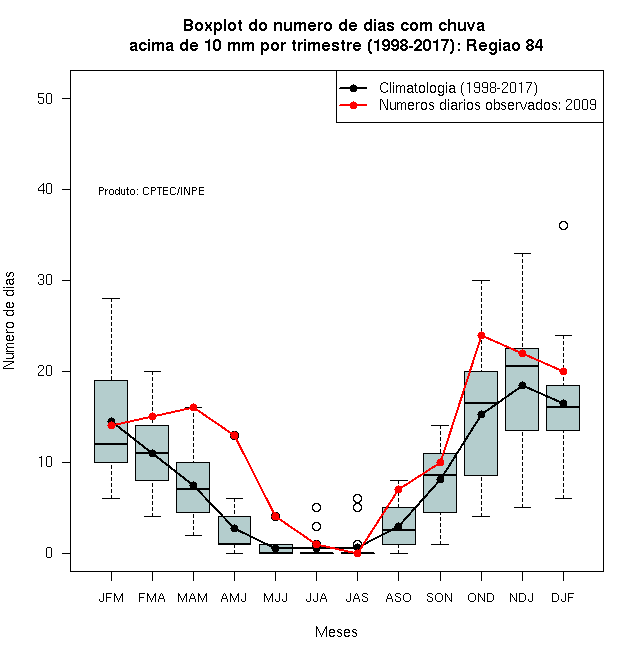 Boxplot do numero de dias com chuva
acima de 10 mm por trimestre (1998-2017): Regiao 84

Climatologia (1998-2017)
Numeros diarios observados: 2009

Produto: CPTEC/INPE

Numero de dias

50
40
30
20
10
0

JFM FMA MAM AMJ MJJ JJA JAS ASO SON OND NDJ DJF

Meses